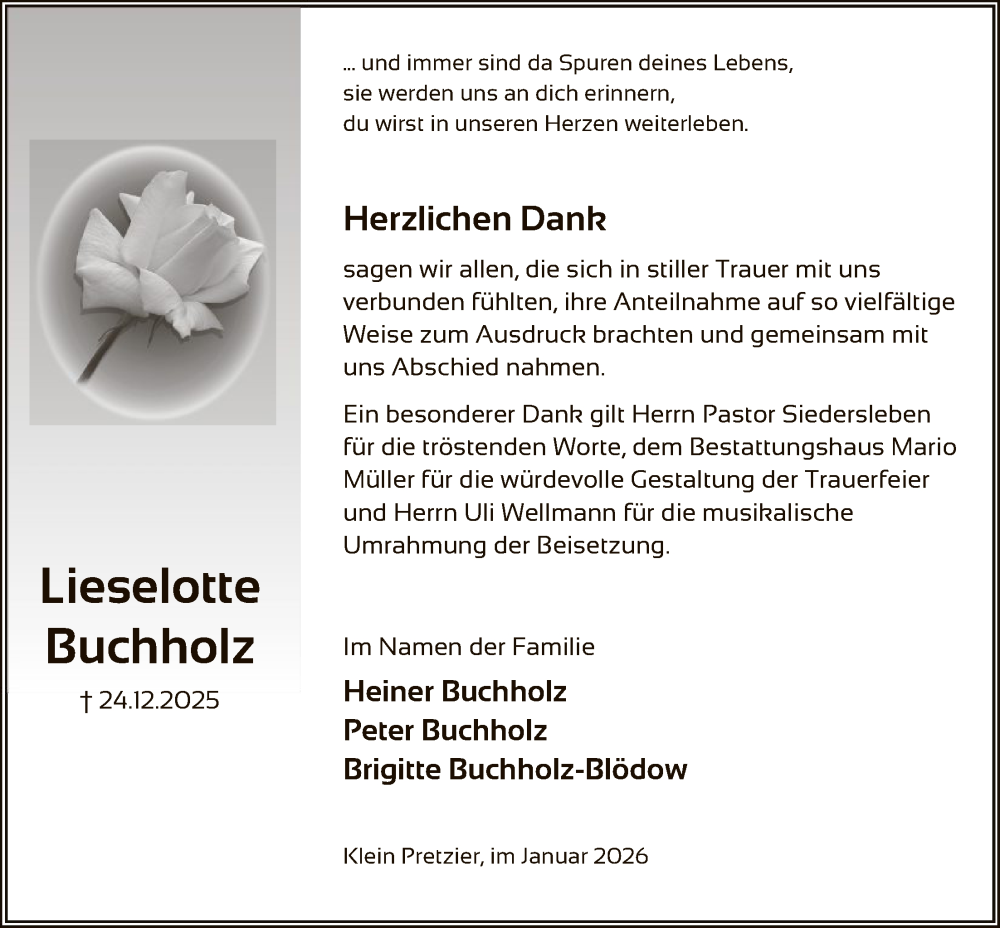 Lieselotte Buchholz
† 24.12.2025

... und immer sind da Spuren deines Lebens,
sie werden uns an dich erinnern,
du wirst in unseren Herzen weiterleben.

Herzlichen Dank

sagen wir allen, die sich in stiller Trauer mit uns verbunden fühlten, ihre Anteilnahme auf so vielfältige Weise zum Ausdruck brachten und gemeinsam mit uns Abschied nahmen.

Ein besonderer Dank gilt Herrn Pastor Siedersleben für die tröstenden Worte, dem Bestattungshaus Mario Müller für die würdevolle Gestaltung der Trauerfeier und Herrn Uli Wellmann für die musikalische Umrahmung der Beisetzung.

Im Namen der Familie

Heiner Buchholz
Peter Buchholz
Brigitte Buchholz-Blödow

Klein Pretzier, im Januar 2026